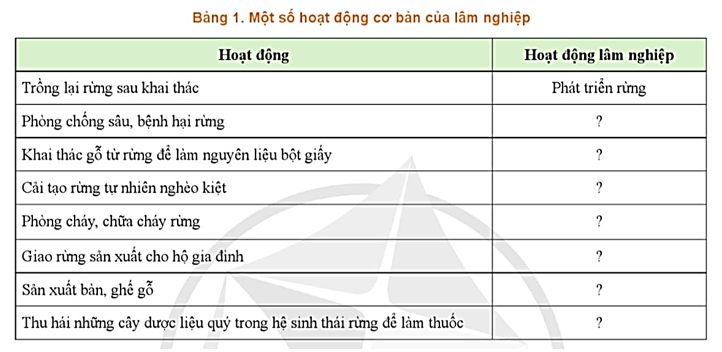 Bảng 1. Một số hoạt động cơ bản của lâm nghiệp

| Hoạt động | Hoạt động lâm nghiệp |
|---|---|
| Trồng lại rừng sau khai thác | Phát triển rừng |
| Phòng chống sâu, bệnh hại rừng | ? |
| Khai thác gỗ từ rừng để làm nguyên liệu bột giấy | ? |
| Cải tạo rừng tự nhiên nghèo kiệt | ? |
| Phòng cháy, chữa cháy rừng | ? |
| Giao rừng sản xuất cho hộ gia đình | ? |
| Sản xuất bàn, ghế gỗ | ? |
| Thu hái những cây dược liệu quý trong hệ sinh thái rừng để làm thuốc | ? |